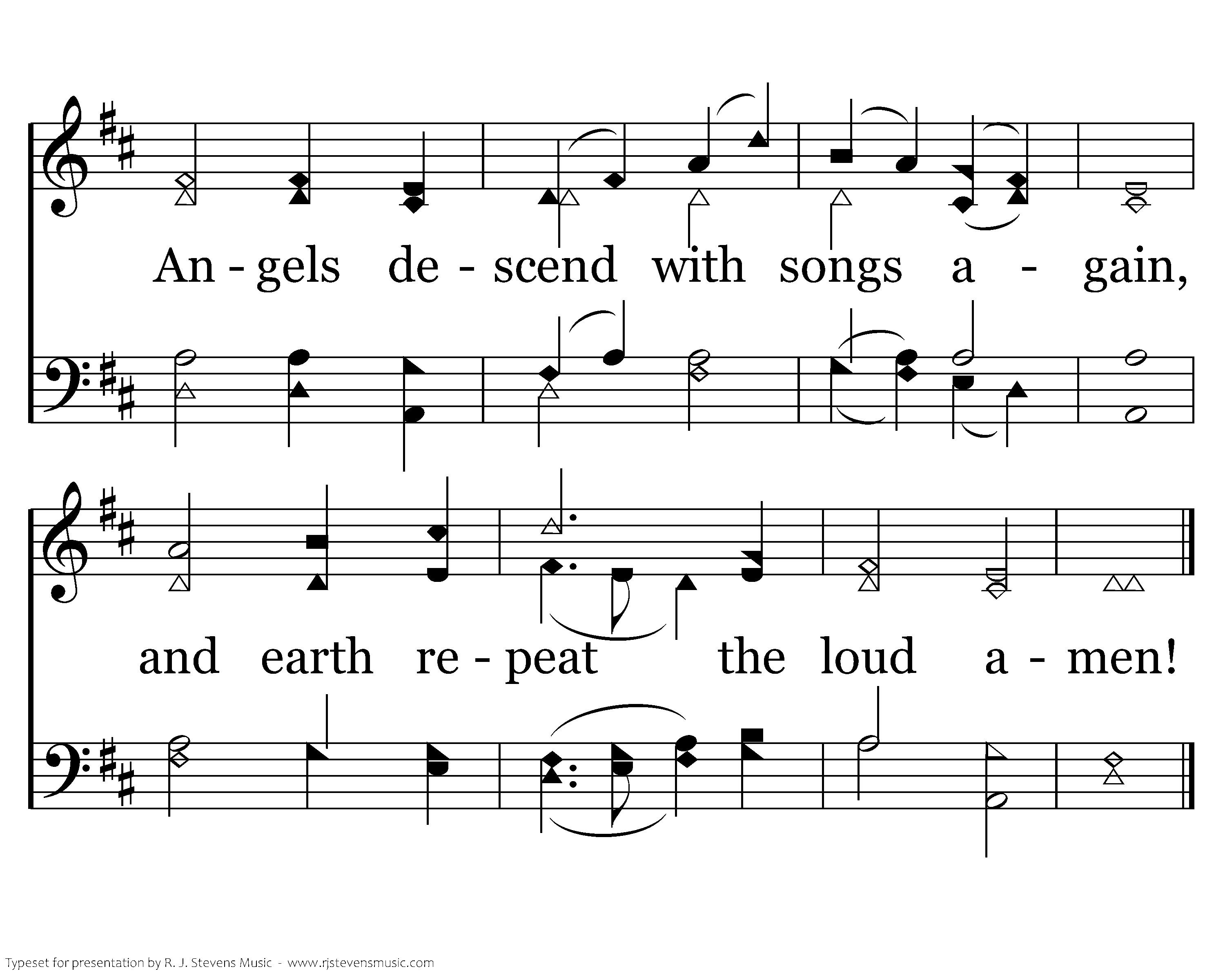 An - gels de - scend with songs a - gain,

and earth re - peat the loud a - men!

Typeset for presentation by R. J. Stevens Music - www.rjstevensmusic.com